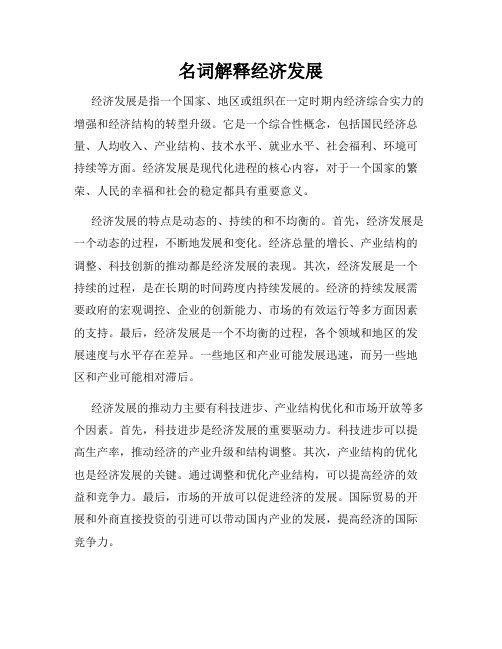 名词解释经济发展

经济发展是指一个国家、地区或组织在一定时期内经济综合实力的增强和经济结构的转型升级。它是一个综合性概念，包括国民经济总量、人均收入、产业结构、技术水平、就业水平、社会福利、环境可持续等方面。经济发展是现代化进程的核心内容，对于一个国家的繁荣、人民的幸福和社会的稳定都具有重要意义。

经济发展的特点是动态的、持续的和不均衡的。首先，经济发展是一个动态的过程，不断地发展和变化。经济总量的增长、产业结构的调整、科技创新的推动都是经济发展的表现。其次，经济发展是一个持续的过程，是在长期的时间跨度内持续发展的。经济的持续发展需要政府的宏观调控、企业的创新能力、市场的有效运行等多方面因素的支持。最后，经济发展是一个不均衡的过程，各个领域和地区的发展速度与水平存在差异。一些地区和产业可能发展迅速，而另一些地区和产业可能相对滞后。

经济发展的推动力主要有科技进步、产业结构优化和市场开放等多个因素。首先，科技进步是经济发展的重要驱动力。科技进步可以提高生产率，推动经济的产业升级和结构调整。其次，产业结构的优化也是经济发展的关键。通过调整和优化产业结构，可以提高经济的效益和竞争力。最后，市场的开放可以促进经济的发展。国际贸易的开展和外商直接投资的引进可以带动国内产业的发展，提高经济的国际竞争力。